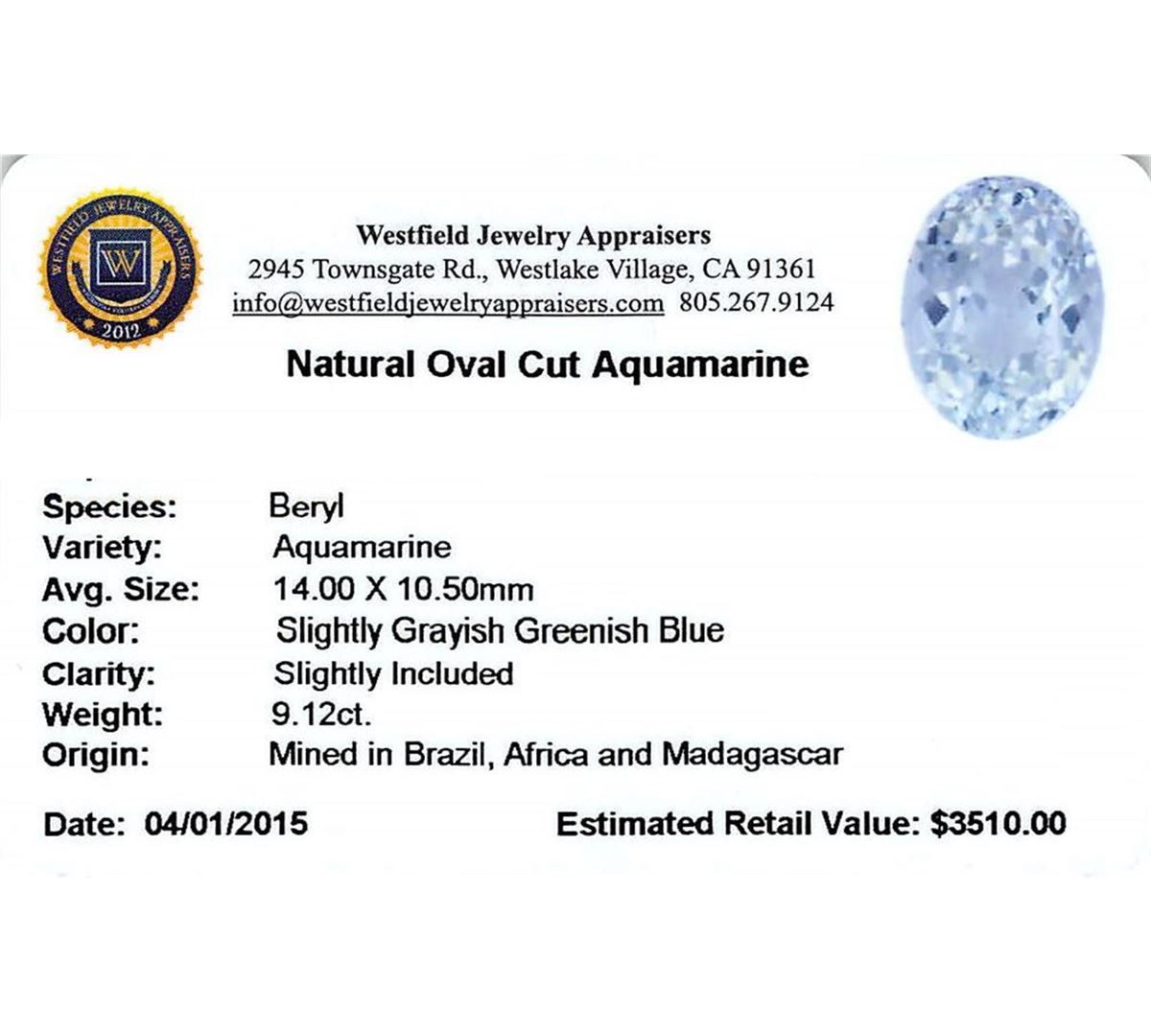 WESTFIELD JEWELRY APPRAISERS
W
2012

Westfield Jewelry Appraisers
2945 Townsgate Rd., Westlake Village, CA 91361
info@westfieldjewelryappraisers.com 805.267.9124

Natural Oval Cut Aquamarine

Species: Beryl
Variety: Aquamarine
Avg. Size: 14.00 X 10.50mm
Color: Slightly Grayish Greenish Blue
Clarity: Slightly Included
Weight: 9.12ct.
Origin: Mined in Brazil, Africa and Madagascar

Date: 04/01/2015 Estimated Retail Value: $3510.00